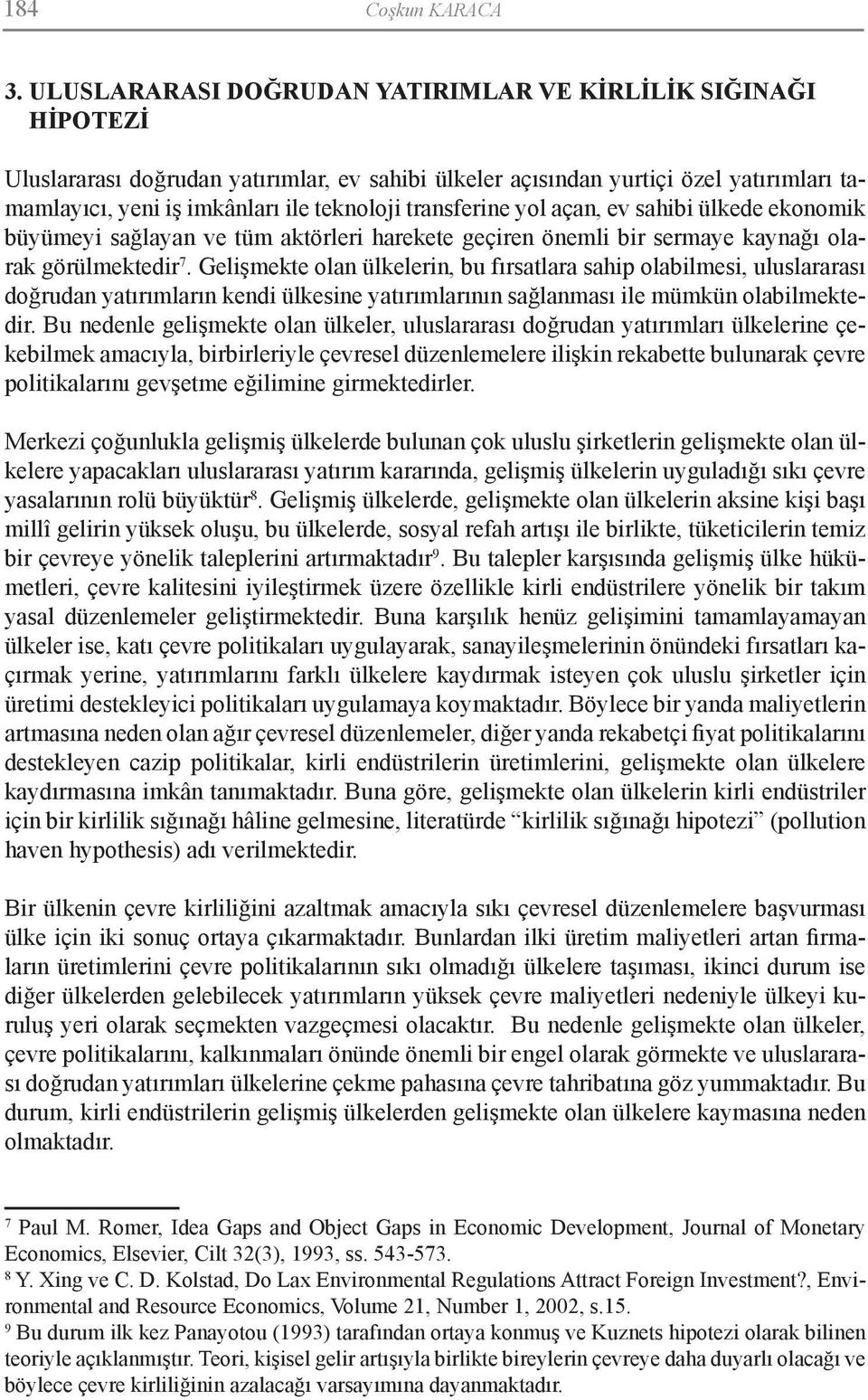 184 Coşkun KARACA

3. ULUSLARARASI DOĞRUDAN YATIRIMLAR VE KİRLİLİK SIĞINAĞI HİPOTEZİ

Uluslararası doğrudan yatırımlar, ev sahibi ülkeler açısından yurtiçi özel yatırımları tamamlayıcı, yeni iş imkânları ile teknoloji transferine yol açan, ev sahibi ülkede ekonomik büyümeyi sağlayan ve tüm aktörleri harekete geçiren önemli bir sermaye kaynağı olarak görülmektedir$^7$. Gelişmekte olan ülkelerin, bu fırsatlara sahip olabilmesi, uluslararası doğrudan yatırımların kendi ülkesine yatırımlarının sağlanması ile mümkün olabilmektedir. Bu nedenle gelişmekte olan ülkeler, uluslararası doğrudan yatırımları ülkelerine çekebilmek amacıyla, birbirleriyle çevresel düzenlemelere ilişkin rekabette bulunarak çevre politikalarını gevşetme eğilimine girmektedirler.

Merkezi çoğunlukla gelişmiş ülkelerde bulunan çok uluslu şirketlerin gelişmekte olan ülkelere yapacakları uluslararası yatırım kararında, gelişmiş ülkelerin uyguladığı sıkı çevre yasalarının rolü büyüktür$^8$. Gelişmiş ülkelerde, gelişmekte olan ülkelerin aksine kişi başı millî gelirin yüksek oluşu, bu ülkelerde, sosyal refah artışı ile birlikte, tüketicilerin temiz bir çevreye yönelik taleplerini artırmaktadır$^9$. Bu talepler karşısında gelişmiş ülke hükümetleri, çevre kalitesini iyileştirmek üzere özellikle kirli endüstrilere yönelik bir takım yasal düzenlemeler geliştirmektedir. Buna karşılık henüz gelişimini tamamlayamayan ülkeler ise, katı çevre politikaları uygulayarak, sanayileşmelerinin önündeki fırsatları kaçırmak yerine, yatırımlarını farklı ülkelere kaydırmak isteyen çok uluslu şirketler için üretimi destekleyici politikaları uygulamaya koymaktadır. Böylece bir yanda maliyetlerin artmasına neden olan ağır çevresel düzenlemeler, diğer yanda rekabetçi fiyat politikalarını destekleyen cazip politikalar, kirli endüstrilerin üretimlerini, gelişmekte olan ülkelere kaydırmasına imkân tanımaktadır. Buna göre, gelişmekte olan ülkelerin kirli endüstriler için bir kirlilik sığınağı hâline gelmesine, literatürde “kirlilik sığınağı hipotezi” (pollution haven hypothesis) adı verilmektedir.

Bir ülkenin çevre kirliliğini azaltmak amacıyla sıkı çevresel düzenlemelere başvurması ülke için iki sonuç ortaya çıkarmaktadır. Bunlardan ilki üretim maliyetleri artan firmaların üretimlerini çevre politikalarının sıkı olmadığı ülkelere taşıması, ikinci durum ise diğer ülkelerden gelebilecek yatırımların yüksek çevre maliyetleri nedeniyle ülkeyi kuruluş yeri olarak seçmekten vazgeçmesi olacaktır. Bu nedenle gelişmekte olan ülkeler, çevre politikalarını, kalkınmaları önünde önemli bir engel olarak görmekte ve uluslararası doğrudan yatırımları ülkelerine çekme pahasına çevre tahribatına göz yummaktadır. Bu durum, kirli endüstrilerin gelişmiş ülkelerden gelişmekte olan ülkelere kaymasına neden olmaktadır.

$^7$ Paul M. Romer, Idea Gaps and Object Gaps in Economic Development, Journal of Monetary Economics, Elsevier, Cilt 32(3), 1993, ss. 543-573.
$^8$ Y. Xing ve C. D. Kolstad, Do Lax Environmental Regulations Attract Foreign Investment?, Environmental and Resource Economics, Volume 21, Number 1, 2002, s.15.
$^9$ Bu durum ilk kez Panayotou (1993) tarafından ortaya konmuş ve Kuznets hipotezi olarak bilinen teoriyle açıklanmıştır. Teori, kişisel gelir artışıyla birlikte bireylerin çevreye daha duyarlı olacağı ve böylece çevre kirliliğinin azalacağı varsayımına dayanmaktadır.